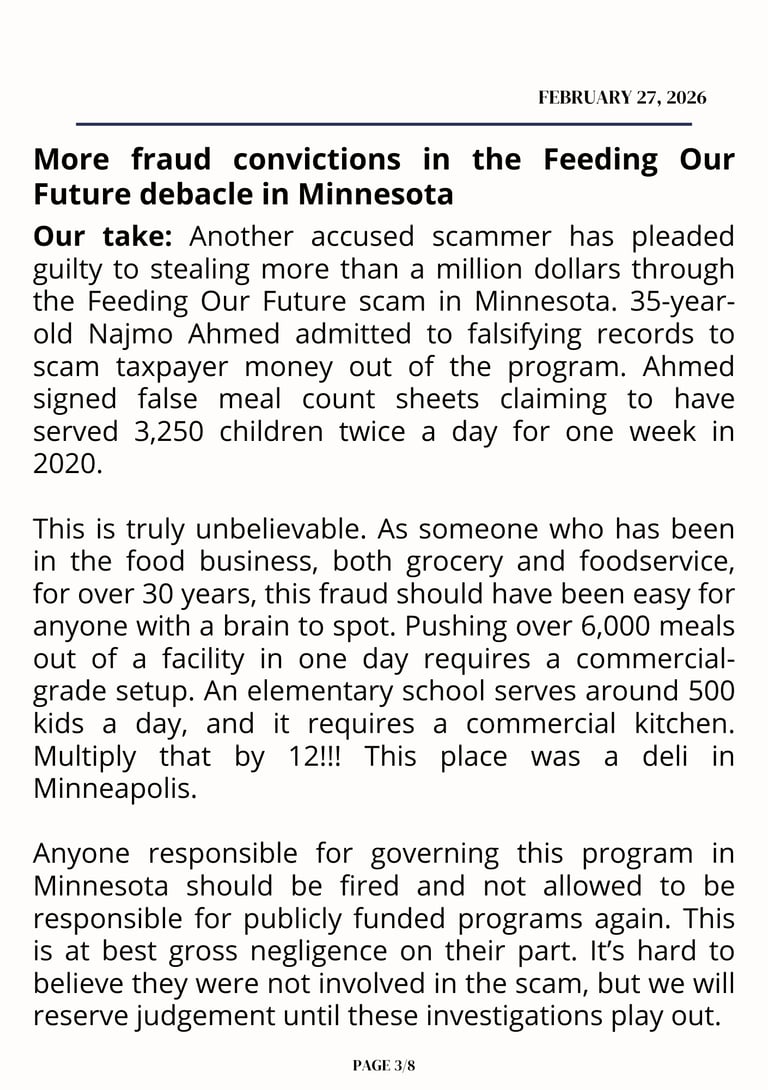 FEBRUARY 27, 2026

More fraud convictions in the Feeding Our Future debacle in Minnesota

Our take: Another accused scammer has pleaded guilty to stealing more than a million dollars through the Feeding Our Future scam in Minnesota. 35-year-old Najmo Ahmed admitted to falsifying records to scam taxpayer money out of the program. Ahmed signed false meal count sheets claiming to have served 3,250 children twice a day for one week in 2020.

This is truly unbelievable. As someone who has been in the food business, both grocery and foodservice, for over 30 years, this fraud should have been easy for anyone with a brain to spot. Pushing over 6,000 meals out of a facility in one day requires a commercial-grade setup. An elementary school serves around 500 kids a day, and it requires a commercial kitchen. Multiply that by 12!!! This place was a deli in Minneapolis.

Anyone responsible for governing this program in Minnesota should be fired and not allowed to be responsible for publicly funded programs again. This is at best gross negligence on their part. It's hard to believe they were not involved in the scam, but we will reserve judgement until these investigations play out.

PAGE 3/8